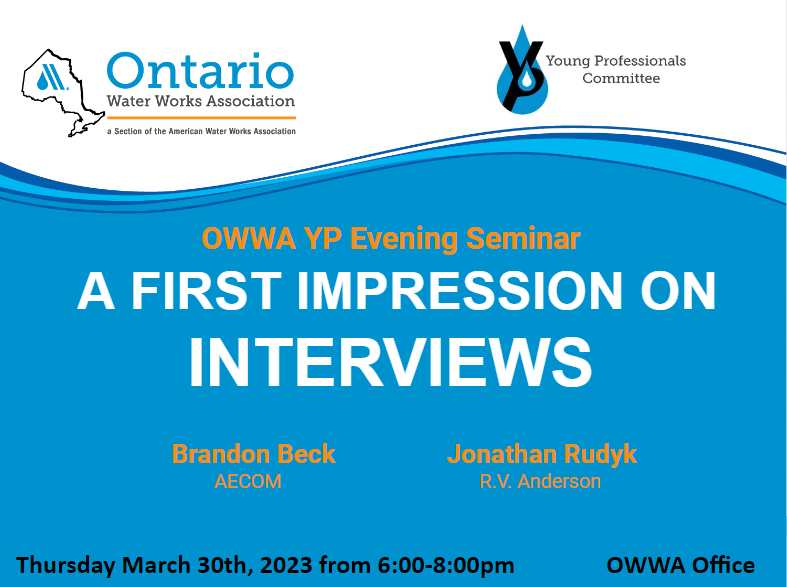 Ontario
Water Works Association
a Section of the American Water Works Association

YP
Young Professionals
Committee

OWWA YP Evening Seminar
A FIRST IMPRESSION ON INTERVIEWS

Brandon Beck
AECOM

Jonathan Rudyk
R.V. Anderson

Thursday March 30th, 2023 from 6:00-8:00pm

OWWA Office